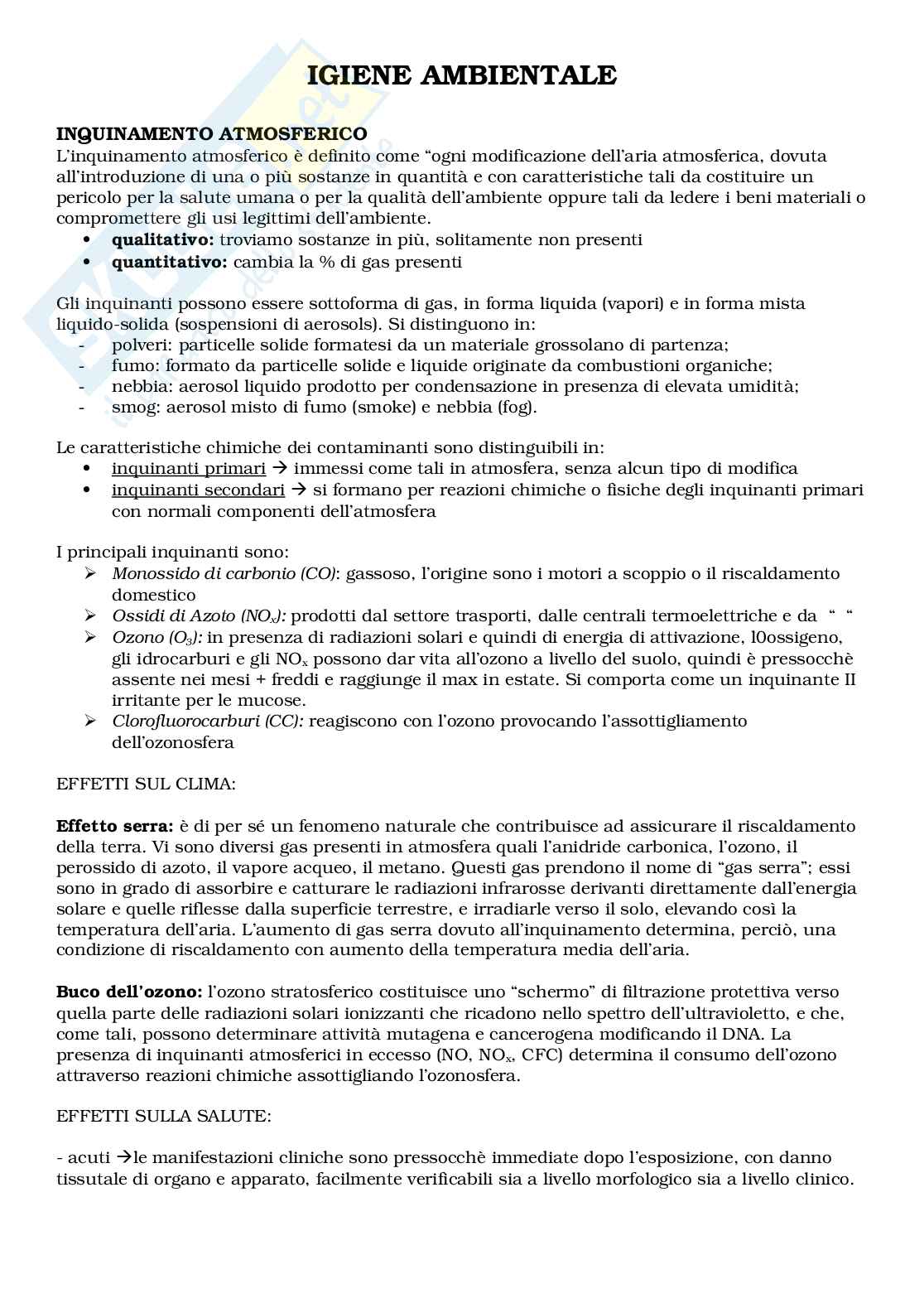 IGIENE AMBIENTALE

INQUINAMENTO ATMOSFERICO
L'inquinamento atmosferico è definito come "ogni modificazione dell'aria atmosferica, dovuta all'introduzione di una o più sostanze in quantità e con caratteristiche tali da costituire un pericolo per la salute umana o per la qualità dell'ambiente oppure tali da ledere i beni materiali o compromettere gli usi legittimi dell'ambiente.
• qualitativo: troviamo sostanze in più, solitamente non presenti
• quantitativo: cambia la % di gas presenti

Gli inquinanti possono essere sottoforma di gas, in forma liquida (vapori) e in forma mista liquido-solida (sospensioni di aerosols). Si distinguono in:
- polveri: particelle solide formatesi da un materiale grossolano di partenza;
- fumo: formato da particelle solide e liquide originate da combustioni organiche;
- nebbia: aerosol liquido prodotto per condensazione in presenza di elevata umidità;
- smog: aerosol misto di fumo (smoke) e nebbia (fog).

Le caratteristiche chimiche dei contaminanti sono distinguibili in:
• inquinanti primari → immessi come tali in atmosfera, senza alcun tipo di modifica
• inquinanti secondari → si formano per reazioni chimiche o fisiche degli inquinanti primari con normali componenti dell'atmosfera

I principali inquinanti sono:
➢ Monossido di carbonio (CO): gassoso, l'origine sono i motori a scoppio o il riscaldamento domestico
➢ Ossidi di Azoto ($NO_x$): prodotti dal settore trasporti, dalle centrali termoelettriche e da " "
➢ Ozono ($O_3$): in presenza di radiazioni solari e quindi di energia di attivazione, l0ossigeno, gli idrocarburi e gli $NO_x$ possono dar vita all'ozono a livello del suolo, quindi è pressocchè assente nei mesi + freddi e raggiunge il max in estate. Si comporta come un inquinante II irritante per le mucose.
➢ Clorofluorocarburi (CC): reagiscono con l'ozono provocando l'assottigliamento dell'ozonosfera

EFFETTI SUL CLIMA:

Effetto serra: è di per sé un fenomeno naturale che contribuisce ad assicurare il riscaldamento della terra. Vi sono diversi gas presenti in atmosfera quali l'anidride carbonica, l'ozono, il perossido di azoto, il vapore acqueo, il metano. Questi gas prendono il nome di "gas serra"; essi sono in grado di assorbire e catturare le radiazioni infrarosse derivanti direttamente dall'energia solare e quelle riflesse dalla superficie terrestre, e irradiarle verso il solo, elevando così la temperatura dell'aria. L'aumento di gas serra dovuto all'inquinamento determina, perciò, una condizione di riscaldamento con aumento della temperatura media dell'aria.

Buco dell'ozono: l'ozono stratosferico costituisce uno "schermo" di filtrazione protettiva verso quella parte delle radiazioni solari ionizzanti che ricadono nello spettro dell'ultravioletto, e che, come tali, possono determinare attività mutagena e cancerogena modificando il DNA. La presenza di inquinanti atmosferici in eccesso (NO, $NO_x$, CFC) determina il consumo dell'ozono attraverso reazioni chimiche assottigliando l'ozonosfera.

EFFETTI SULLA SALUTE:

- acuti →le manifestazioni cliniche sono pressocchè immediate dopo l'esposizione, con danno tissutale di organo e apparato, facilmente verificabili sia a livello morfologico sia a livello clinico.